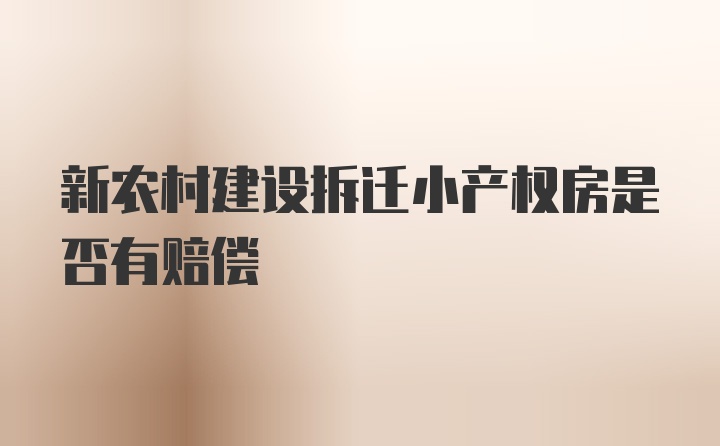 新农村建设拆迁小产权房是否有赔偿